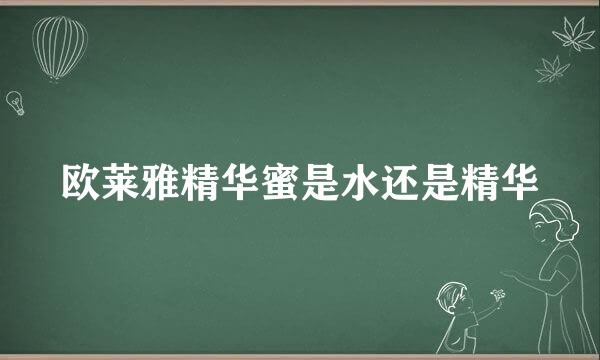 欧莱雅精华蜜是水还是精华